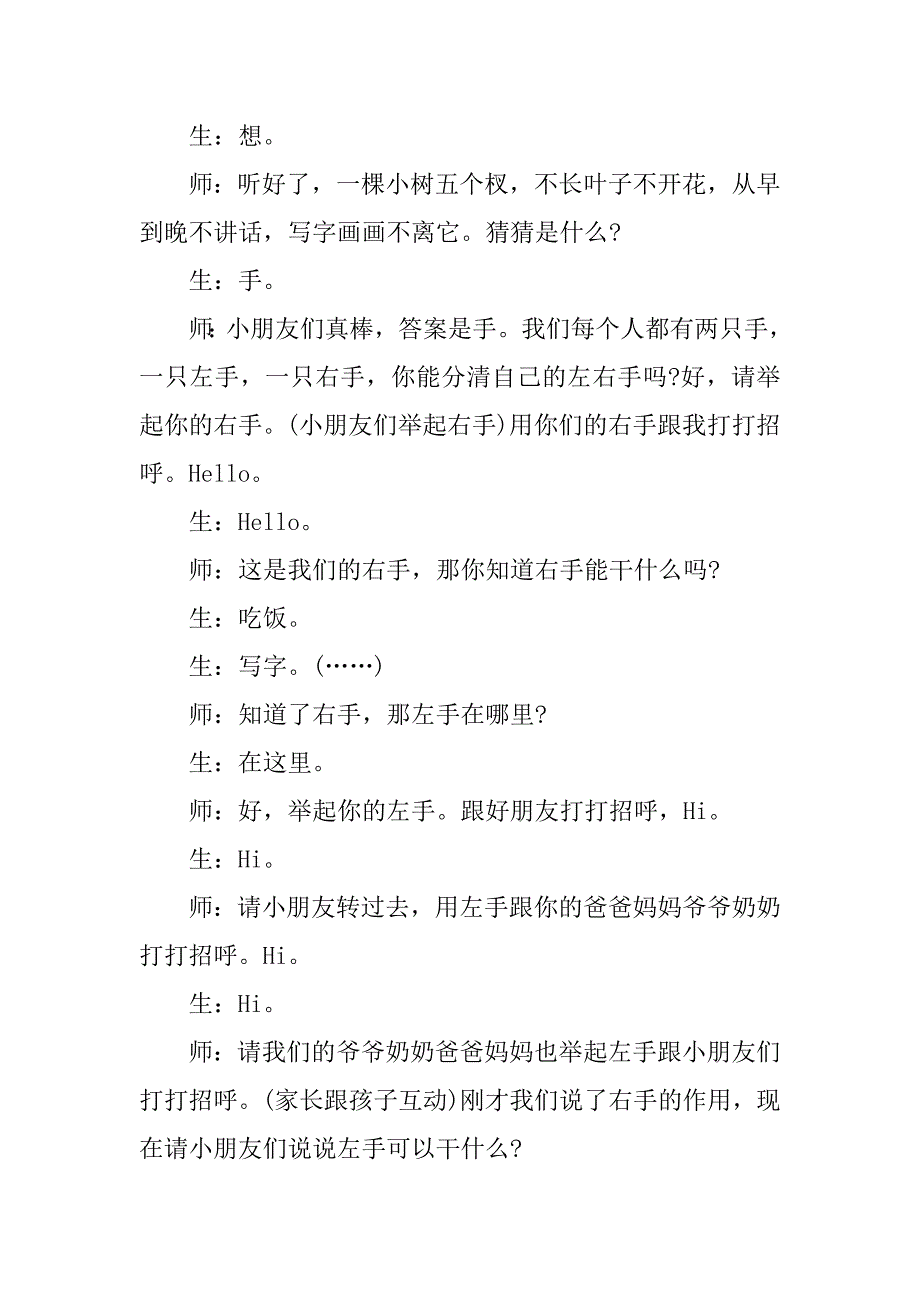 生：想。

师：听好了，一棵小树五个杈，不长叶子不开花，从早到晚不讲话，写字画画不离它。猜猜是什么?

生：手。

师:小朋友们真棒，答案是手。我们每个人都有两只手，一只左手，一只右手，你能分清自己的左右手吗?好，请举起你的右手。(小朋友们举起右手)用你们的右手跟我打打招呼。Hello。

生：Hello。

师：这是我们的右手，那你知道右手能干什么吗?

生：吃饭。

生：写字。(……)

师：知道了右手，那左手在哪里?

生：在这里。

师：好，举起你的左手。跟好朋友打打招呼，Hi。

生：Hi。

师：请小朋友转过去，用左手跟你的爸爸妈妈爷爷奶奶打打招呼。Hi。

生：Hi。

师：请我们的爷爷奶奶爸爸妈妈也举起左手跟小朋友们打打招呼。(家长跟孩子互动)刚才我们说了右手的作用，现在请小朋友们说说左手可以干什么?